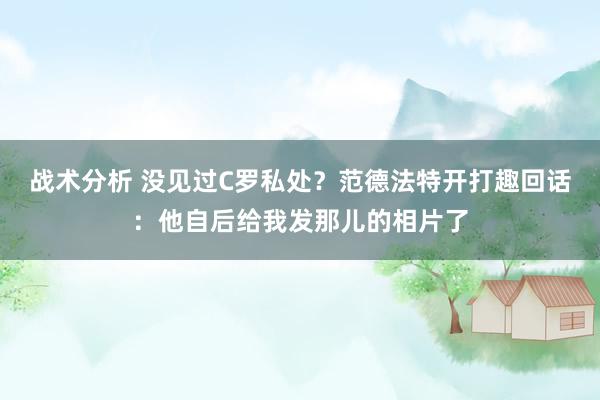 战术分析 没见过C罗私处？范德法特开打趣回话：他自后给我发那儿的相片了